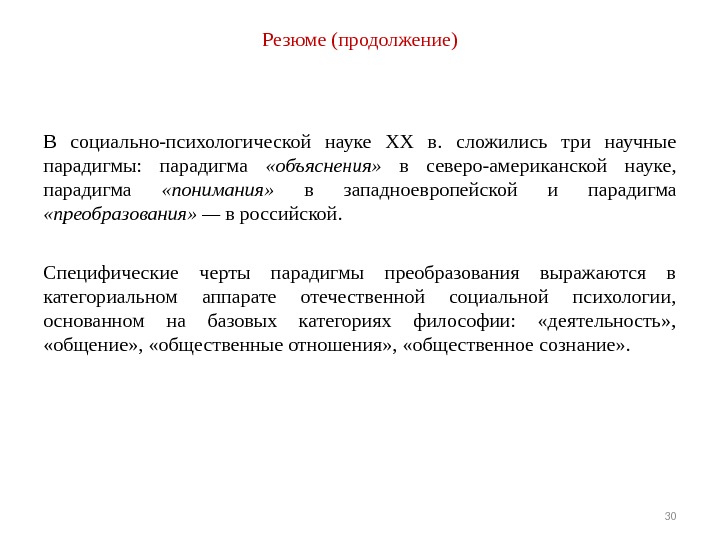 Резюме (продолжение)

В социально-психологической науке XX в. сложились три научные парадигмы: парадигма «объяснения» в северо-американской науке, парадигма «понимания» в западноевропейской и парадигма «преобразования» — в российской.

Специфические черты парадигмы преобразования выражаются в категориальном аппарате отечественной социальной психологии, основанном на базовых категориях философии: «деятельность», «общение», «общественные отношения», «общественное сознание».

30